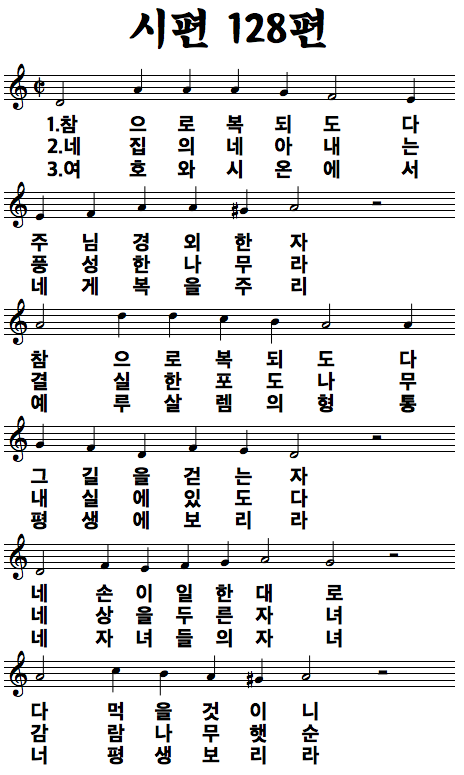 시편 128편

1.참 으 로 복 되 도 다
2.네 집 의 네 아 내 는
3.여 호 와 시 온 에 서

주 님 경 외 한 자
풍 성 한 나 무 라
네 게 복 을 주 리

참 으 로 복 되 도 다
결 실 한 포 도 나 무
예 루 살 렘 의 형 통

그 길 을 걷 는 자
내 실 에 있 도 다
평 생 에 보 리 라

네 손 이 일 한 대 로
네 상 을 두 른 자 녀
네 자 녀 들 의 자 녀

다 먹 을 것 이 니
감 람 나 무 햇 순
너 평 생 보 리 라